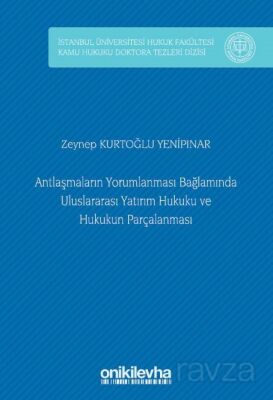 İSTANBUL ÜNİVERSİTESİ HUKUK FAKÜLTESİ
KAMU HUKUKU DOKTORA TEZLERİ DİZİSİ

Zeynep KURTOĞLU YENİPINAR

Antlaşmaların Yorumlanması Bağlamında Uluslararası Yatırım Hukuku ve Hukukun Parçalanması

onikilevha

ravza